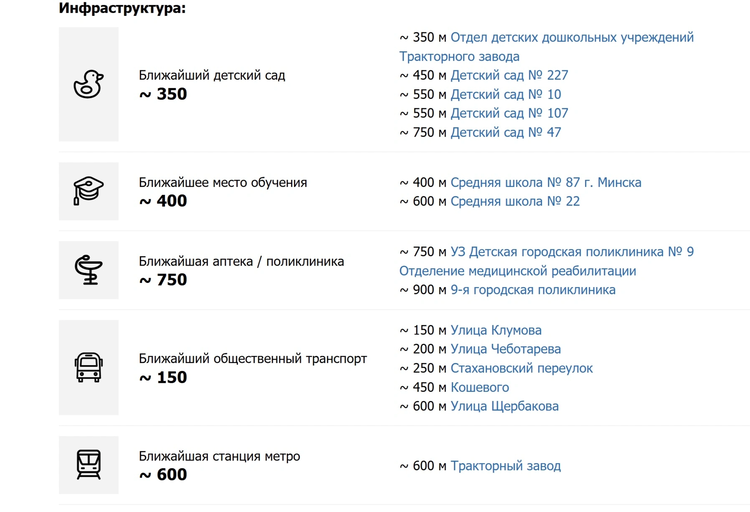 Инфраструктура:

Ближайший детский сад
~ 350

~ 350 м Отдел детских дошкольных учреждений Тракторного завода
~ 450 м Детский сад № 227
~ 550 м Детский сад № 10
~ 550 м Детский сад № 107
~ 750 м Детский сад № 47

Ближайшее место обучения
~ 400

~ 400 м Средняя школа № 87 г. Минска
~ 600 м Средняя школа № 22

Ближайшая аптека / поликлиника
~ 750

~ 750 м УЗ Детская городская поликлиника № 9 Отделение медицинской реабилитации
~ 900 м 9-я городская поликлиника

Ближайший общественный транспорт
~ 150

~ 150 м Улица Клумова
~ 200 м Улица Чеботарева
~ 250 м Стахановский переулок
~ 450 м Кошевого
~ 600 м Улица Щербакова

Ближайшая станция метро
~ 600

~ 600 м Тракторный завод